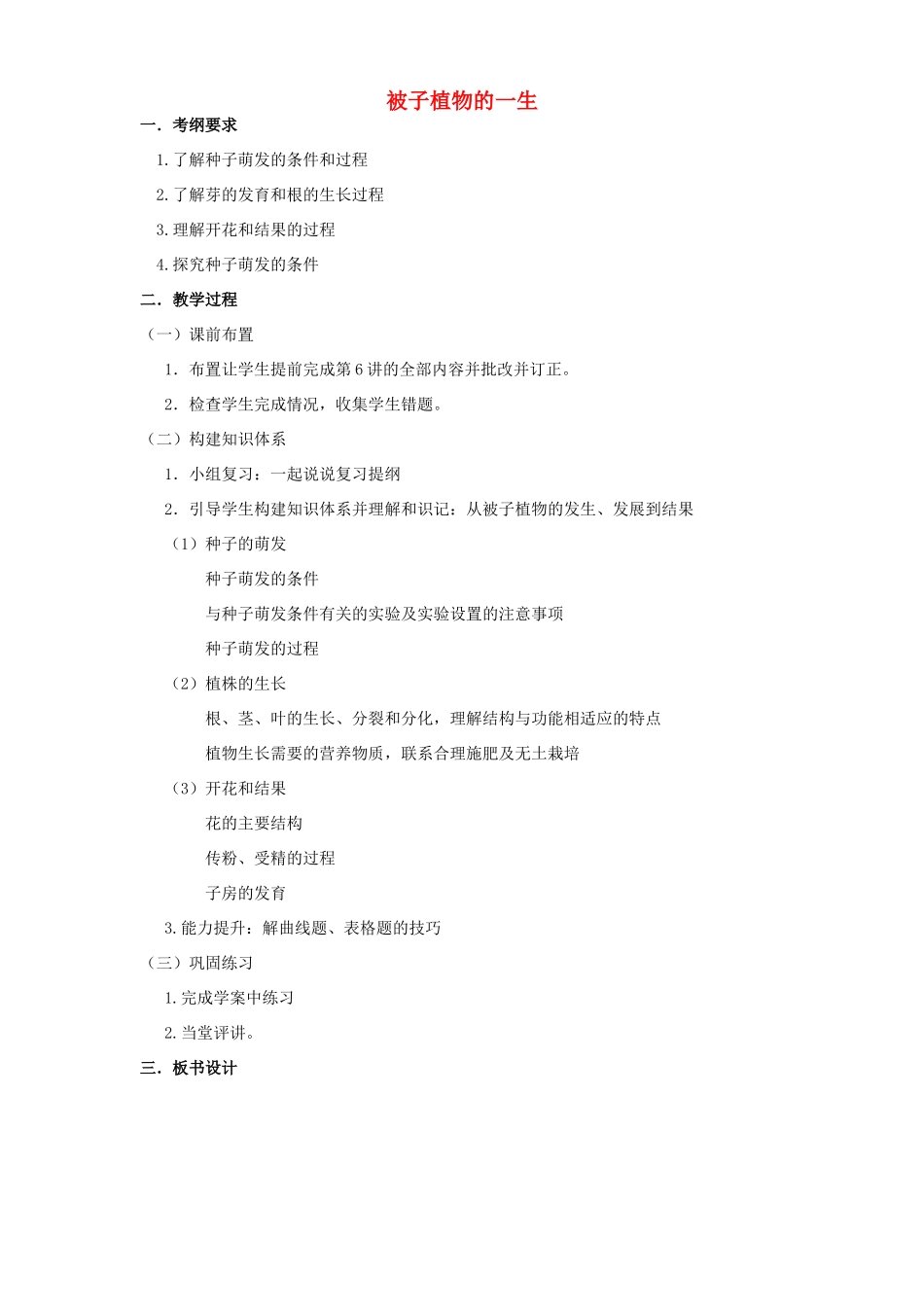 被子植物的一生

一．考纲要求

1.了解种子萌发的条件和过程

2.了解芽的发育和根的生长过程

3.理解开花和结果的过程

4.探究种子萌发的条件

二．教学过程

（一）课前布置

1．布置让学生提前完成第6讲的全部内容并批改并订正。

2．检查学生完成情况，收集学生错题。

（二）构建知识体系

1．小组复习：一起说说复习提纲

2．引导学生构建知识体系并理解和识记：从被子植物的发生、发展到结果

（1）种子的萌发

种子萌发的条件

与种子萌发条件有关的实验及实验设置的注意事项

种子萌发的过程

（2）植株的生长

根、茎、叶的生长、分裂和分化，理解结构与功能相适应的特点

植物生长需要的营养物质，联系合理施肥及无土栽培

（3）开花和结果

花的主要结构

传粉、受精的过程

子房的发育

3.能力提升：解曲线题、表格题的技巧

（三）巩固练习

1.完成学案中练习

2.当堂评讲。

三．板书设计